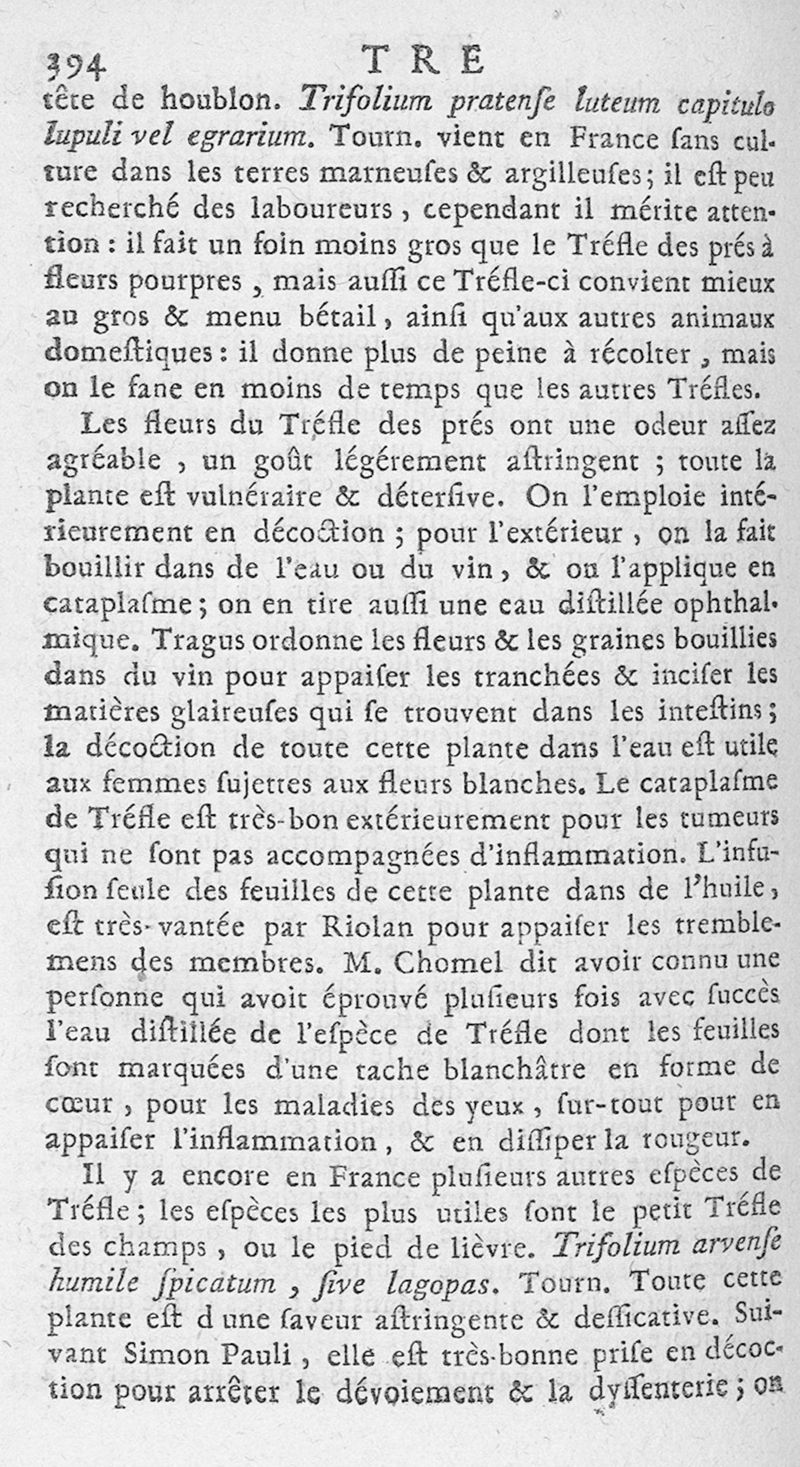 394 TRE

tête de houblon. Trifolium pratenſe luteum capitulo lupuli vel egrarium. Tourn. vient en France ſans culture dans les terres marneuſes & argilleuſes; il eſt peu recherché des laboureurs, cependant il mérite attention : il fait un foin moins gros que le Tréfle des prés à fleurs pourpres, mais auſſi ce Tréfle-ci convient mieux au gros & menu bétail, ainſi qu'aux autres animaux domeſtiques : il donne plus de peine à récolter, mais on le fane en moins de temps que les autres Tréfles.

Les fleurs du Tréfle des prés ont une odeur aſſez agréable, un goût légérement aſtringent ; toute la plante eſt vulnéraire & déterſive. On l'emploie intérieurement en décoction ; pour l'extérieur, on la fait bouillir dans de l'eau ou du vin, & on l'applique en cataplaſme; on en tire auſſi une eau diſtillée ophthalmique. Tragus ordonne les fleurs & les graines bouillies dans du vin pour appaiſer les tranchées & inciſer les matières glaireuſes qui ſe trouvent dans les inteſtins; la décoction de toute cette plante dans l'eau eſt utile aux femmes ſujettes aux fleurs blanches. Le cataplaſme de Tréfle eſt très-bon extérieurement pour les tumeurs qui ne ſont pas accompagnées d'inflammation. L'infuſion ſeule des feuilles de cette plante dans de l'huile, eſt très-vantée par Riolan pour appaiſer les tremblemens des membres. M. Chomel dit avoir connu une perſonne qui avoit éprouvé pluſieurs fois avec ſuccès l'eau diſtillée de l'eſpèce de Tréfle dont les feuilles ſont marquées d'une tache blanchâtre en forme de cœur, pour les maladies des yeux, ſur-tout pour en appaiſer l'inflammation, & en diſſiper la rougeur.

Il y a encore en France pluſieurs autres eſpèces de Tréfle; les eſpèces les plus utiles ſont le petit Tréfle des champs, ou le pied de lièvre. Trifolium arvenſe humile ſpicatum, ſive lagopas. Tourn. Toute cette plante eſt d une ſaveur aſtringente & deſſicative. Suivant Simon Pauli, elle eſt très-bonne priſe en décoction pour arrêter le dévoiement & la dyſſenterie; on